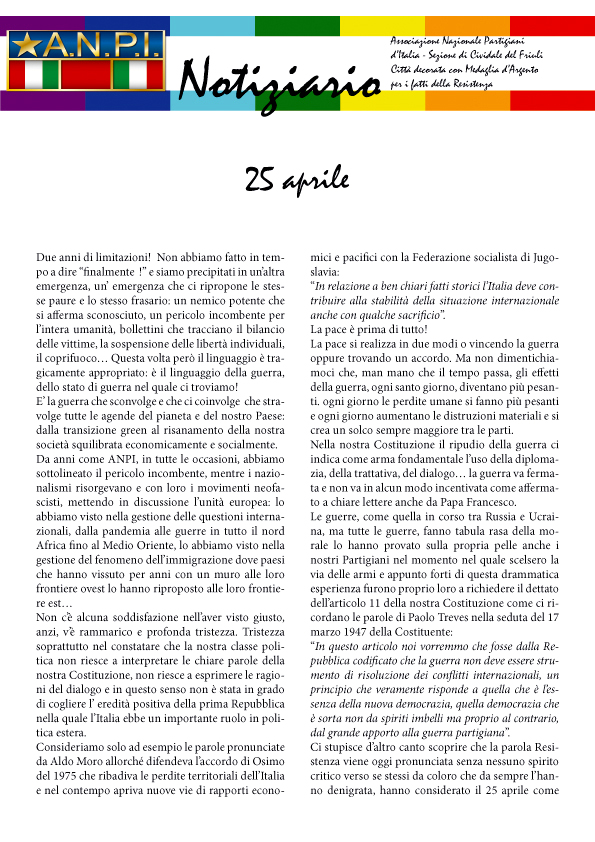 A.N.P.I.

Notiziario

Associazione Nazionale Partigiani d'Italia - Sezione di Cividale del Friuli
Città decorata con Medaglia d'Argento per i fatti della Resistenza

25 aprile

Due anni di limitazioni! Non abbiamo fatto in tempo a dire "finalmente !" e siamo precipitati in un'altra emergenza, un' emergenza che ci ripropone le stesse paure e lo stesso frasario: un nemico potente che si afferma sconosciuto, un pericolo incombente per l'intera umanità, bollettini che tracciano il bilancio delle vittime, la sospensione delle libertà individuali, il coprifuoco… Questa volta però il linguaggio è tragicamente appropriato: è il linguaggio della guerra, dello stato di guerra nel quale ci troviamo!
E' la guerra che sconvolge e che ci coinvolge che stravolge tutte le agende del pianeta e del nostro Paese: dalla transizione green al risanamento della nostra società squilibrata economicamente e socialmente.
Da anni come ANPI, in tutte le occasioni, abbiamo sottolineato il pericolo incombente, mentre i nazionalismi risorgevano e con loro i movimenti neofascisti, mettendo in discussione l'unità europea: lo abbiamo visto nella gestione delle questioni internazionali, dalla pandemia alle guerre in tutto il nord Africa fino al Medio Oriente, lo abbiamo visto nella gestione del fenomeno dell'immigrazione dove paesi che hanno vissuto per anni con un muro alle loro frontiere ovest lo hanno riproposto alle loro frontiere est…
Non c'è alcuna soddisfazione nell'aver visto giusto, anzi, v'è rammarico e profonda tristezza. Tristezza soprattutto nel constatare che la nostra classe politica non riesce a interpretare le chiare parole della nostra Costituzione, non riesce a esprimere le ragioni del dialogo e in questo senso non è stata in grado di cogliere l' eredità positiva della prima Repubblica nella quale l'Italia ebbe un importante ruolo in politica estera.
Consideriamo solo ad esempio le parole pronunciate da Aldo Moro allorché difendeva l'accordo di Osimo del 1975 che ribadiva le perdite territoriali dell'Italia e nel contempo apriva nuove vie di rapporti economici e pacifici con la Federazione socialista di Jugoslavia:
"In relazione a ben chiari fatti storici l'Italia deve contribuire alla stabilità della situazione internazionale anche con qualche sacrificio".
La pace è prima di tutto!
La pace si realizza in due modi o vincendo la guerra oppure trovando un accordo. Ma non dimentichiamoci che, man mano che il tempo passa, gli effetti della guerra, ogni santo giorno, diventano più pesanti. ogni giorno le perdite umane si fanno più pesanti e ogni giorno aumentano le distruzioni materiali e si crea un solco sempre maggiore tra le parti.
Nella nostra Costituzione il ripudio della guerra ci indica come arma fondamentale l'uso della diplomazia, della trattativa, del dialogo… la guerra va fermata e non va in alcun modo incentivata come affermato a chiare lettere anche da Papa Francesco.
Le guerre, come quella in corso tra Russia e Ucraina, ma tutte le guerre, fanno tabula rasa della morale lo hanno provato sulla propria pelle anche i nostri Partigiani nel momento nel quale scelsero la via delle armi e appunto forti di questa drammatica esperienza furono proprio loro a richiedere il dettato dell'articolo 11 della nostra Costituzione come ci ricordano le parole di Paolo Treves nella seduta del 17 marzo 1947 della Costituente:
"In questo articolo noi vorremmo che fosse dalla Repubblica codificato che la guerra non deve essere strumento di risoluzione dei conflitti internazionali, un principio che veramente risponde a quella che è l'essenza della nuova democrazia, quella democrazia che è sorta non da spiriti imbelli ma proprio al contrario, dal grande apporto alla guerra partigiana".
Ci stupisce d'altro canto scoprire che la parola Resistenza viene oggi pronunciata senza nessuno spirito critico verso se stessi da coloro che da sempre l'hanno denigrata, hanno considerato il 25 aprile come